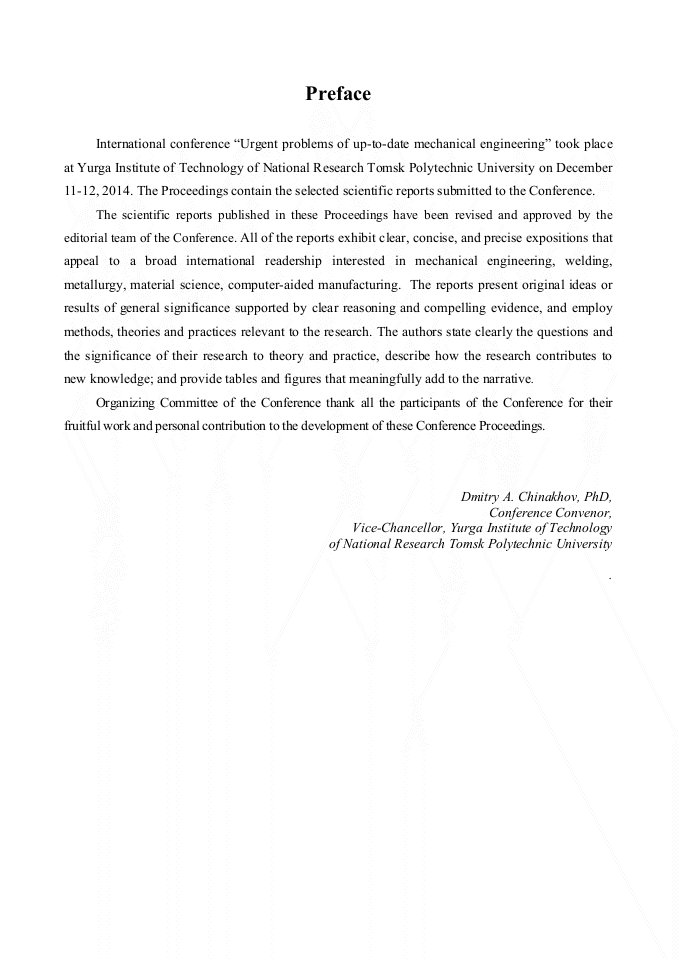 Preface

International conference “Urgent problems of up-to-date mechanical engineering” took place at Yurga Institute of Technology of National Research Tomsk Polytechnic University on December 11-12, 2014. The Proceedings contain the selected scientific reports submitted to the Conference.

The scientific reports published in these Proceedings have been revised and approved by the editorial team of the Conference. All of the reports exhibit clear, concise, and precise expositions that appeal to a broad international readership interested in mechanical engineering, welding, metallurgy, material science, computer-aided manufacturing. The reports present original ideas or results of general significance supported by clear reasoning and compelling evidence, and employ methods, theories and practices relevant to the research. The authors state clearly the questions and the significance of their research to theory and practice, describe how the research contributes to new knowledge; and provide tables and figures that meaningfully add to the narrative.

Organizing Committee of the Conference thank all the participants of the Conference for their fruitful work and personal contribution to the development of these Conference Proceedings.

Dmitry A. Chinakhov, PhD,
Conference Convenor,
Vice-Chancellor, Yurga Institute of Technology
of National Research Tomsk Polytechnic University
.